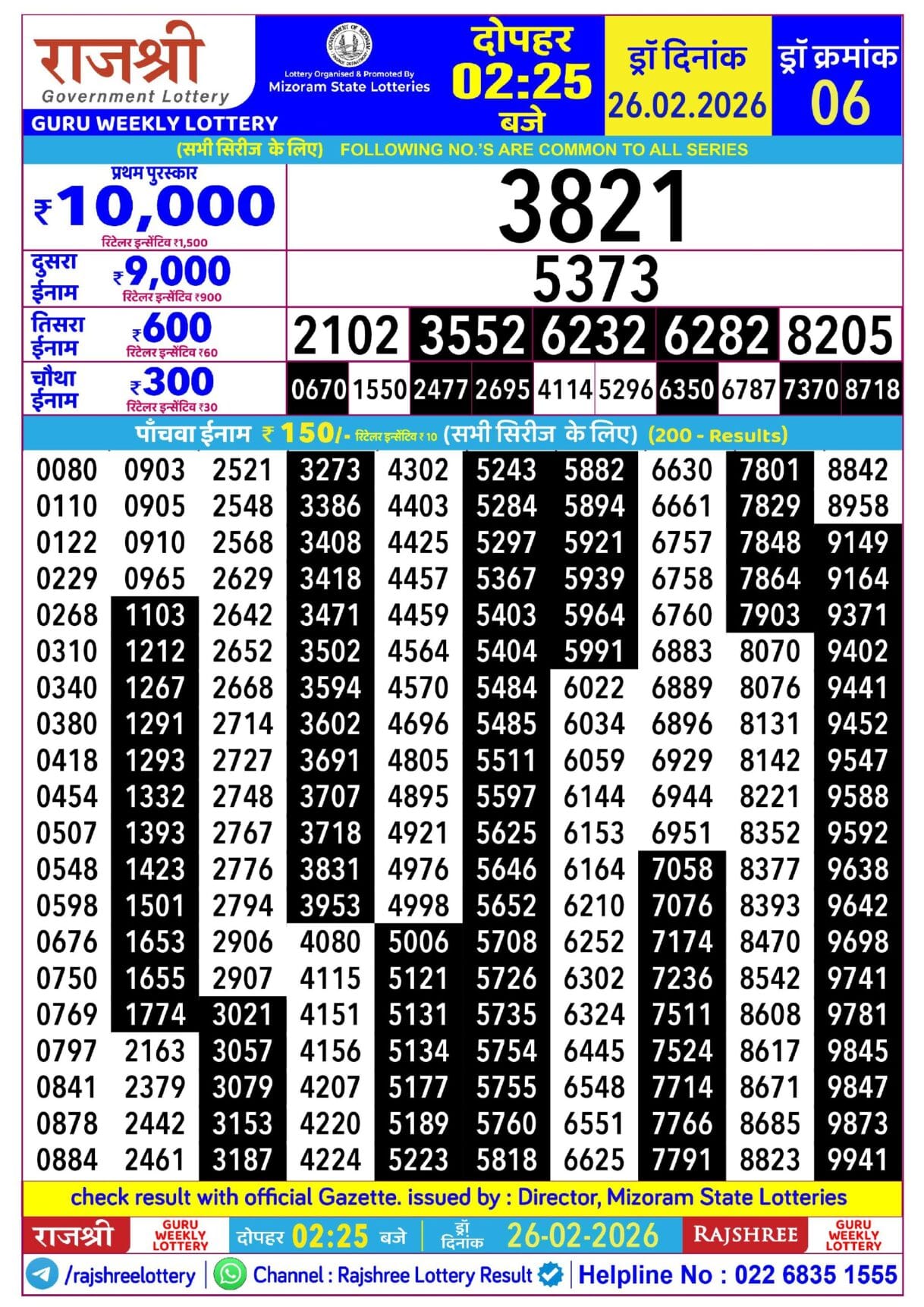 राजश्री
Government Lottery
GURU WEEKLY LOTTERY

Lottery Organised & Promoted By
Mizoram State Lotteries

दोपहर
02:25
बजे

ड्रॉ दिनांक
26.02.2026

ड्रॉ क्रमांक
06

(सभी सिरीज के लिए) FOLLOWING NO.'S ARE COMMON TO ALL SERIES

प्रथम पुरस्कार
₹10,000
रिटेलर इन्सेंटिव ₹1,500

3821

दुसरा ईनाम ₹9,000
रिटेलर इन्सेंटिव ₹900

5373

तिसरा ईनाम ₹600
रिटेलर इन्सेंटिव ₹60

2102 3552 6232 6282 8205

चौथा ईनाम ₹300
रिटेलर इन्सेंटिव ₹30

0670 1550 2477 2695 4114 5296 6350 6787 7370 8718

पाँचवा ईनाम ₹ 150/- रिटेलर इन्सेंटिव ₹ 10 (सभी सिरीज के लिए) (200 - Results)

| 0080 | 0903 | 2521 | 3273 | 4302 | 5243 | 5882 | 6630 | 7801 | 8842 |
|---|---|---|---|---|---|---|---|---|---|
| 0110 | 0905 | 2548 | 3386 | 4403 | 5284 | 5894 | 6661 | 7829 | 8958 |
| 0122 | 0910 | 2568 | 3408 | 4425 | 5297 | 5921 | 6757 | 7848 | 9149 |
| 0229 | 0965 | 2629 | 3418 | 4457 | 5367 | 5939 | 6758 | 7864 | 9164 |
| 0268 | 1103 | 2642 | 3471 | 4459 | 5403 | 5964 | 6760 | 7903 | 9371 |
| 0310 | 1212 | 2652 | 3502 | 4564 | 5404 | 5991 | 6883 | 8070 | 9402 |
| 0340 | 1267 | 2668 | 3594 | 4570 | 5484 | 6022 | 6889 | 8076 | 9441 |
| 0380 | 1291 | 2714 | 3602 | 4696 | 5485 | 6034 | 6896 | 8131 | 9452 |
| 0418 | 1293 | 2727 | 3691 | 4805 | 5511 | 6059 | 6929 | 8142 | 9547 |
| 0454 | 1332 | 2748 | 3707 | 4895 | 5597 | 6144 | 6944 | 8221 | 9588 |
| 0507 | 1393 | 2767 | 3718 | 4921 | 5625 | 6153 | 6951 | 8352 | 9592 |
| 0548 | 1423 | 2776 | 3831 | 4976 | 5646 | 6164 | 7058 | 8377 | 9638 |
| 0598 | 1501 | 2794 | 3953 | 4998 | 5652 | 6210 | 7076 | 8393 | 9642 |
| 0676 | 1653 | 2906 | 4080 | 5006 | 5708 | 6252 | 7174 | 8470 | 9698 |
| 0750 | 1655 | 2907 | 4115 | 5121 | 5726 | 6302 | 7236 | 8542 | 9741 |
| 0769 | 1774 | 3021 | 4151 | 5131 | 5735 | 6324 | 7511 | 8608 | 9781 |
| 0797 | 2163 | 3057 | 4156 | 5134 | 5754 | 6445 | 7524 | 8617 | 9845 |
| 0841 | 2379 | 3079 | 4207 | 5177 | 5755 | 6548 | 7714 | 8671 | 9847 |
| 0878 | 2442 | 3153 | 4220 | 5189 | 5760 | 6551 | 7766 | 8685 | 9873 |
| 0884 | 2461 | 3187 | 4224 | 5223 | 5818 | 6625 | 7791 | 8823 | 9941 |

check result with official Gazette. issued by : Director, Mizoram State Lotteries

राजश्री GURU WEEKLY LOTTERY दोपहर 02:25 बजे ड्रॉ दिनांक 26-02-2026 RAJSHREE GURU WEEKLY LOTTERY

/rajshreelottery | Channel : Rajshree Lottery Result | Helpline No : 022 6835 1555